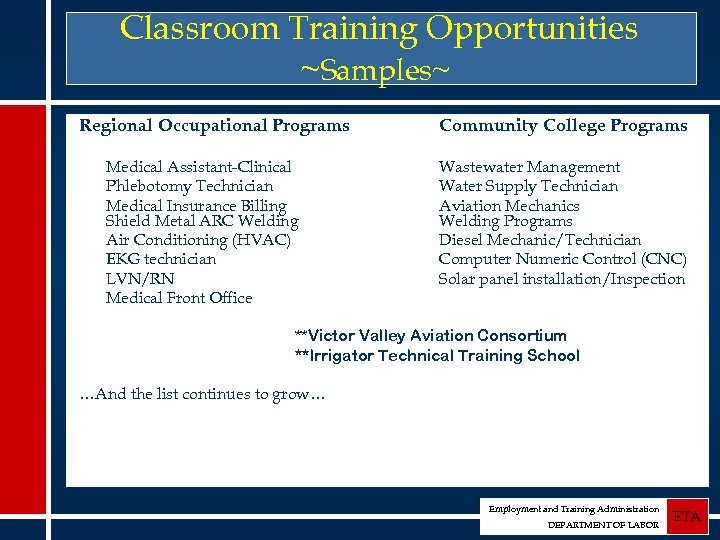 Classroom Training Opportunities
~Samples~

Regional Occupational Programs

Medical Assistant-Clinical
Phlebotomy Technician
Medical Insurance Billing
Shield Metal ARC Welding
Air Conditioning (HVAC)
EKG technician
LVN/RN
Medical Front Office

Community College Programs

Wastewater Management
Water Supply Technician
Aviation Mechanics
Welding Programs
Diesel Mechanic/Technician
Computer Numeric Control (CNC)
Solar panel installation/Inspection

**Victor Valley Aviation Consortium
**Irrigator Technical Training School

...And the list continues to grow...

Employment and Training Administration
DEPARTMENT OF LABOR
ETA